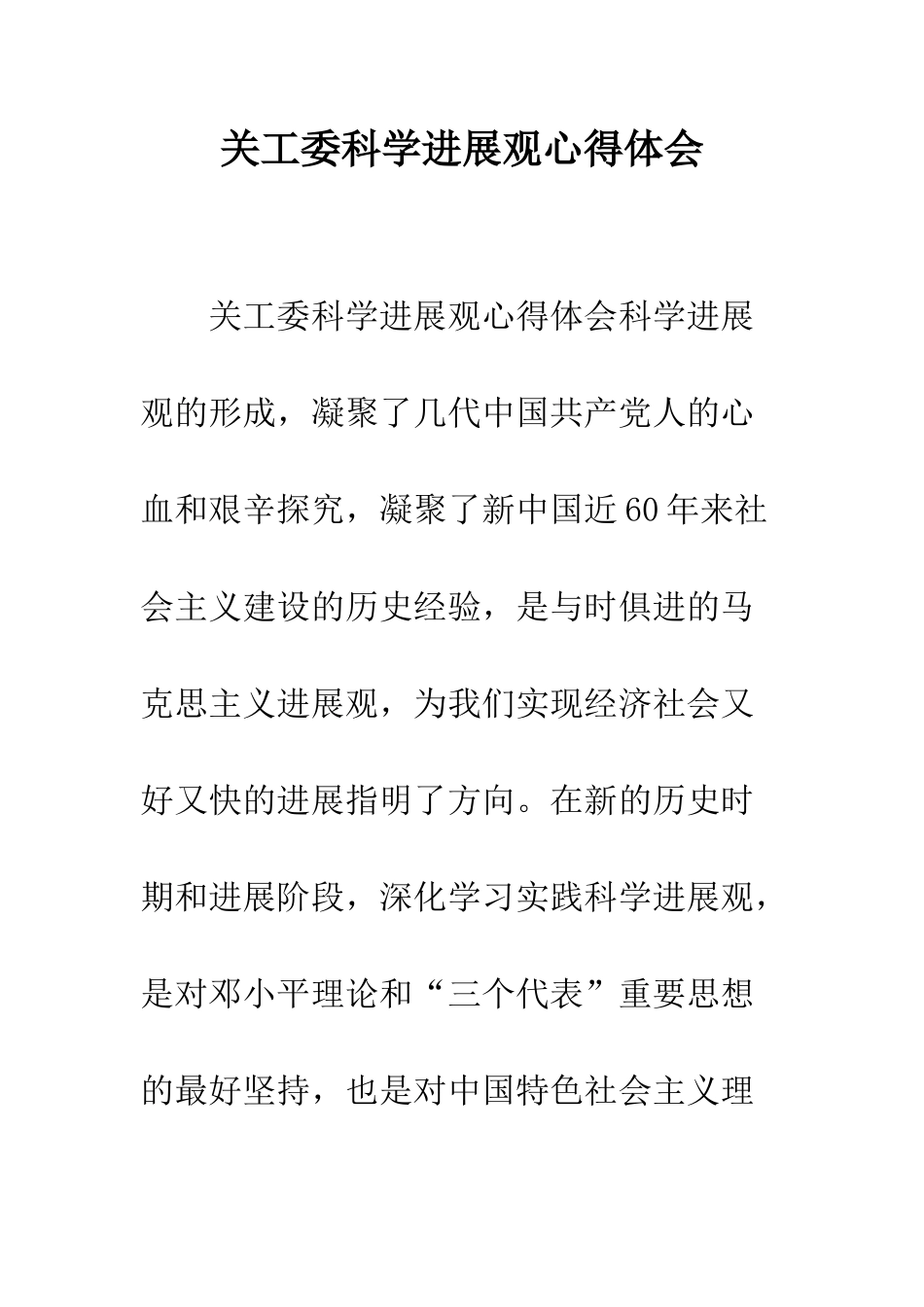 关工委科学进展观心得体会

关工委科学进展观心得体会科学进展观的形成，凝聚了几代中国共产党人的心血和艰辛探究，凝聚了新中国近60年来社会主义建设的历史经验，是与时俱进的马克思主义进展观，为我们实现经济社会又好又快的进展指明了方向。在新的历史时期和进展阶段，深化学习实践科学进展观，是对邓小平理论和“三个代表”重要思想的最好坚持，也是对中国特色社会主义理